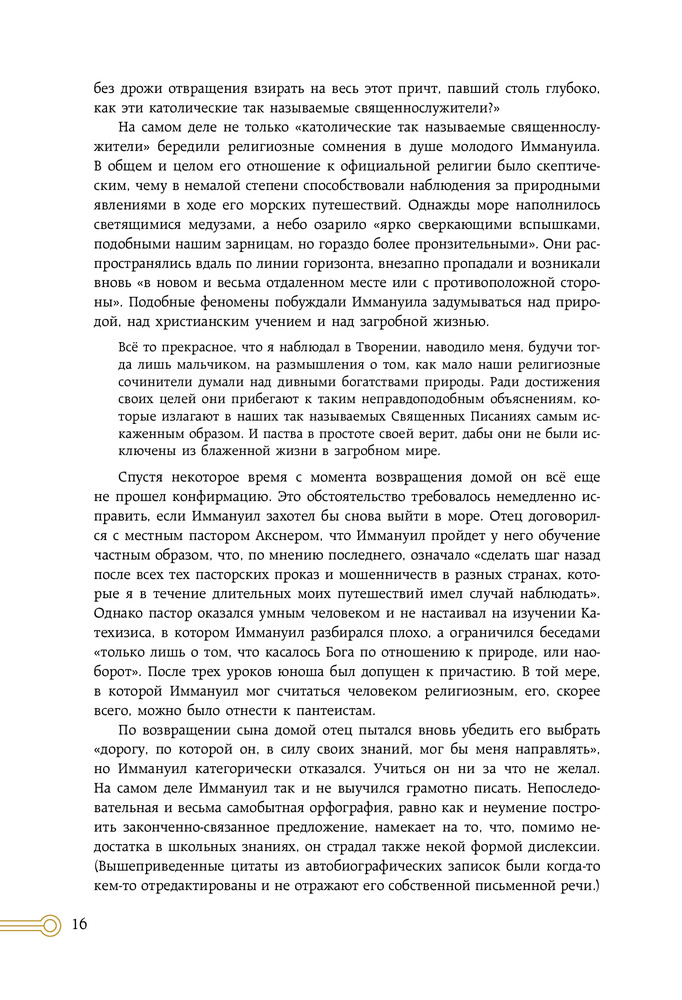 без дрожи отвращения взирать на весь этот причт, павший столь глубоко, как эти католические так называемые священнослужители?»

На самом деле не только «католические так называемые священнослужители» бередили религиозные сомнения в душе молодого Иммануила. В общем и целом его отношение к официальной религии было скептическим, чему в немалой степени способствовали наблюдения за природными явлениями в ходе его морских путешествий. Однажды море наполнилось светящимися медузами, а небо озарило «ярко сверкающими вспышками, подобными нашим зарницам, но гораздо более пронзительными». Они распространялись вдаль по линии горизонта, внезапно пропадали и возникали вновь «в новом и весьма отдаленном месте или с противоположной стороны». Подобные феномены побуждали Иммануила задумываться над природой, над христианским учением и над загробной жизнью.

Всё то прекрасное, что я наблюдал в Творении, наводило меня, будучи тогда лишь мальчиком, на размышления о том, как мало наши религиозные сочинители думали над дивными богатствами природы. Ради достижения своих целей они прибегают к таким неправдоподобным объяснениям, которые излагают в наших так называемых Священных Писаниях самым искаженным образом. И паства в простоте своей верит, дабы они не были исключены из блаженной жизни в загробном мире.

Спустя некоторое время с момента возвращения домой он всё еще не прошел конфирмацию. Это обстоятельство требовалось немедленно исправить, если Иммануил захотел бы снова выйти в море. Отец договорился с местным пастором Акснером, что Иммануил пройдет у него обучение частным образом, что, по мнению последнего, означало «сделать шаг назад после всех тех пасторских проказ и мошенничеств в разных странах, которые я в течение длительных моих путешествий имел случай наблюдать». Однако пастор оказался умным человеком и не настаивал на изучении Катехизиса, в котором Иммануил разбирался плохо, а ограничился беседами «только лишь о том, что касалось Бога по отношению к природе, или наоборот». После трех уроков юноша был допущен к причастию. В той мере, в которой Иммануил мог считаться человеком религиозным, его, скорее всего, можно было отнести к пантеистам.

По возвращении сына домой отец пытался вновь убедить его выбрать «дорогу, по которой он, в силу своих знаний, мог бы меня направлять», но Иммануил категорически отказался. Учиться он ни за что не желал. На самом деле Иммануил так и не выучился грамотно писать. Непоследовательная и весьма самобытная орфография, равно как и неумение построить законченно-связанное предложение, намекает на то, что, помимо недостатка в школьных знаниях, он страдал также некой формой дислексии. (Вышеприведенные цитаты из автобиографических записок были когда-то кем-то отредактированы и не отражают его собственной письменной речи.)

16